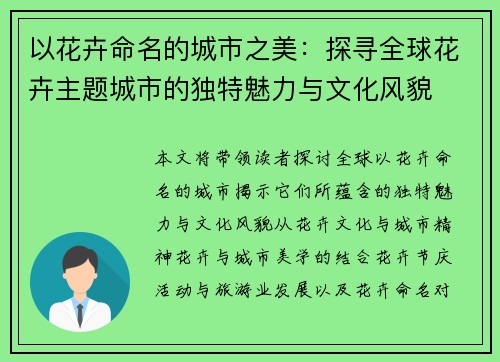 以花卉命名的城市之美：探寻全球花卉主题城市的独特魅力与文化风貌

本文将带领读者探讨全球以花卉命名的城市揭示它们所蕴含的独特魅力与文化风貌从花卉文化与城市精神花卉与城市美学的结合花卉节庆活动与旅游业发展以及花卉命名对